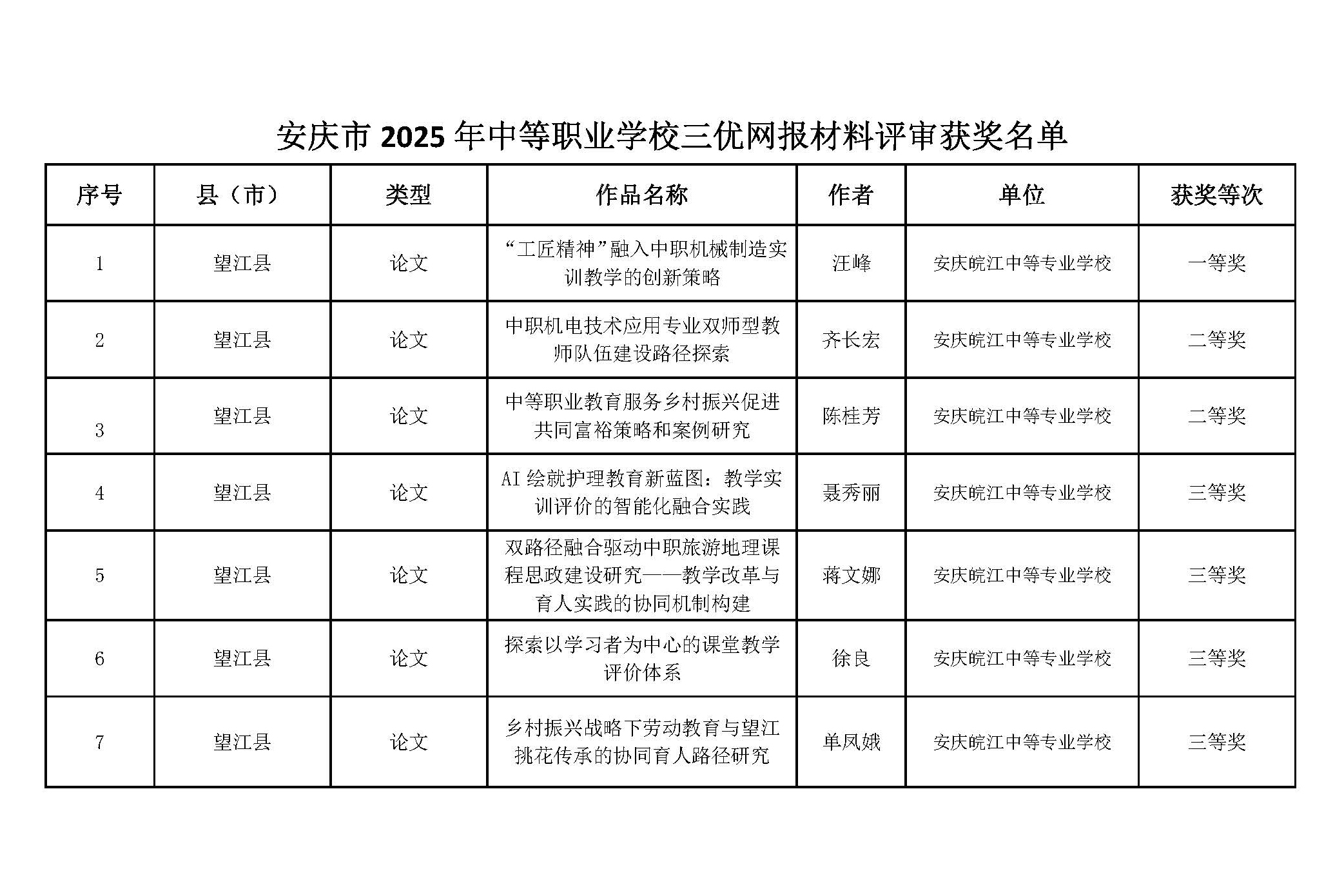 安庆市 2025 年中等职业学校三优网报材料评审获奖名单

| 序号 | 县（市） | 类型 | 作品名称 | 作者 | 单位 | 获奖等次 |
|---|---|---|---|---|---|---|
| 1 | 望江县 | 论文 | “工匠精神”融入中职机械制造实训教学的创新策略 | 汪峰 | 安庆皖江中等专业学校 | 一等奖 |
| 2 | 望江县 | 论文 | 中职机电技术应用专业双师型教师队伍建设路径探索 | 齐长宏 | 安庆皖江中等专业学校 | 二等奖 |
| 3 | 望江县 | 论文 | 中等职业教育服务乡村振兴促进共同富裕策略和案例研究 | 陈桂芳 | 安庆皖江中等专业学校 | 二等奖 |
| 4 | 望江县 | 论文 | AI 绘就护理教育新蓝图：教学实训评价的智能化融合实践 | 聂秀丽 | 安庆皖江中等专业学校 | 三等奖 |
| 5 | 望江县 | 论文 | 双路径融合驱动中职旅游地理课程思政建设研究——教学改革与育人实践的协同机制构建 | 蒋文娜 | 安庆皖江中等专业学校 | 三等奖 |
| 6 | 望江县 | 论文 | 探索以学习者为中心的课堂教学评价体系 | 徐良 | 安庆皖江中等专业学校 | 三等奖 |
| 7 | 望江县 | 论文 | 乡村振兴战略下劳动教育与望江挑花传承的协同育人路径研究 | 单凤娥 | 安庆皖江中等专业学校 | 三等奖 |